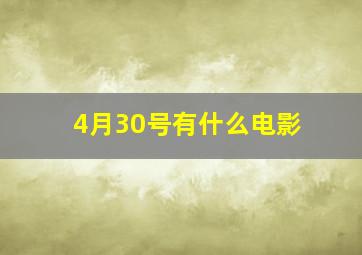 4月30号有什么电影